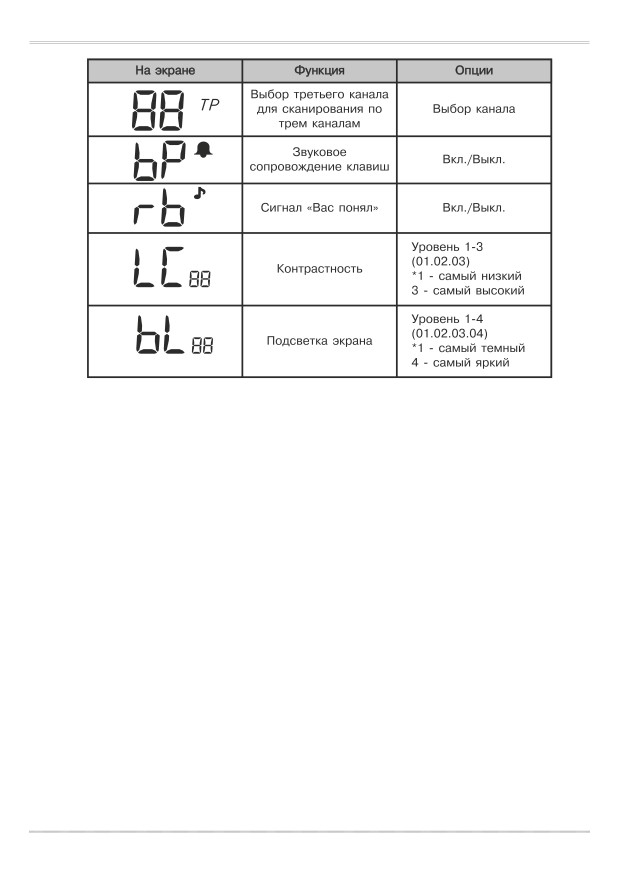 | На экране | Функция | Опции |
|---|---|---|
| 88 TP | Выбор третьего канала для сканирования по трем каналам | Выбор канала |
| bP | Звуковое сопровождение клавиш | Вкл./Выкл. |
| rb | Сигнал «Вас понял» | Вкл./Выкл. |
| LC 88 | Контрастность | Уровень 1-3 (01.02.03) *1 - самый низкий 3 - самый высокий |
| bL 88 | Подсветка экрана | Уровень 1-4 (01.02.03.04) *1 - самый темный 4 - самый яркий |